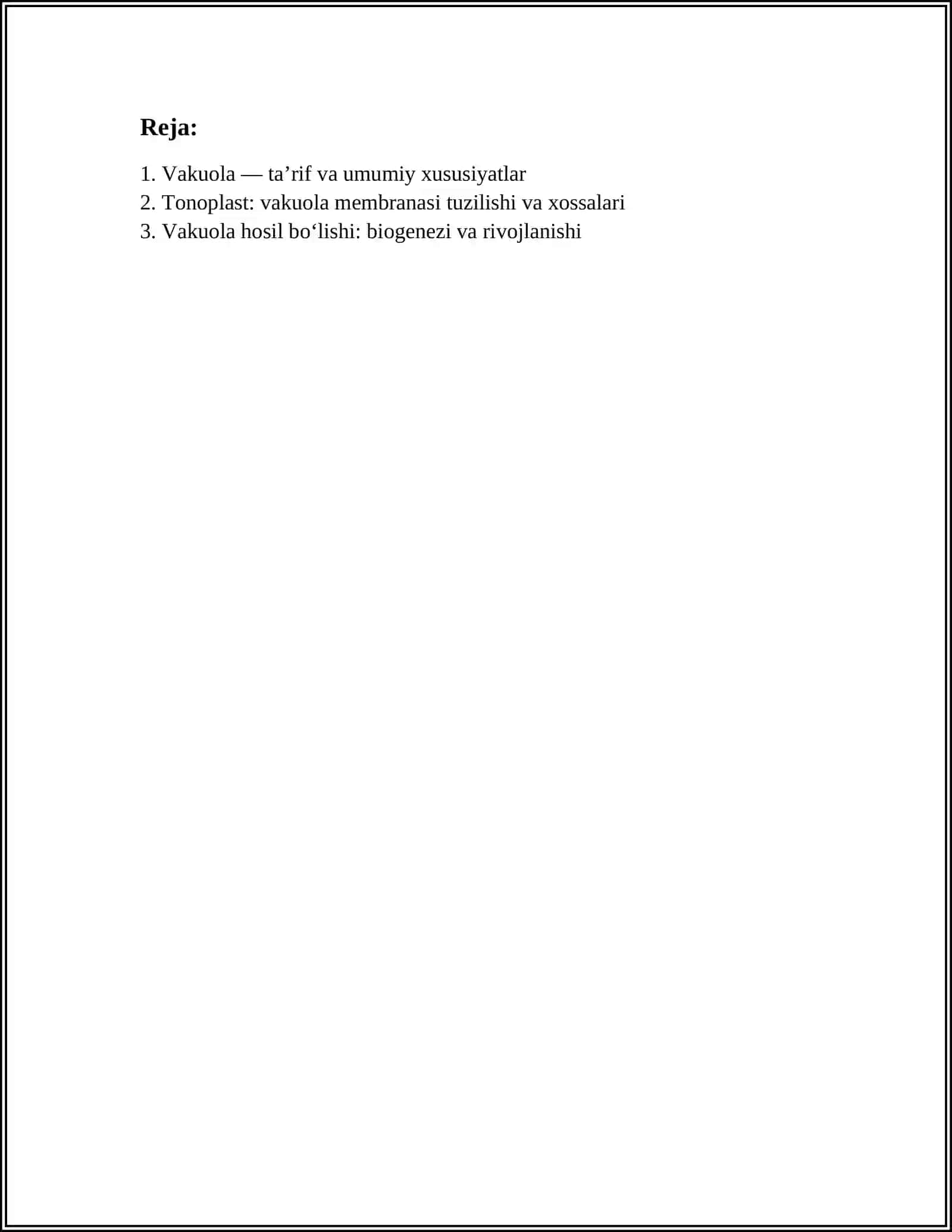 Reja:

1. Vakuola — ta’rif va umumiy xususiyatlar
2. Tonoplast: vakuola membranasi tuzilishi va xossalari
3. Vakuola hosil bo‘lishi: biogenezi va rivojlanishi